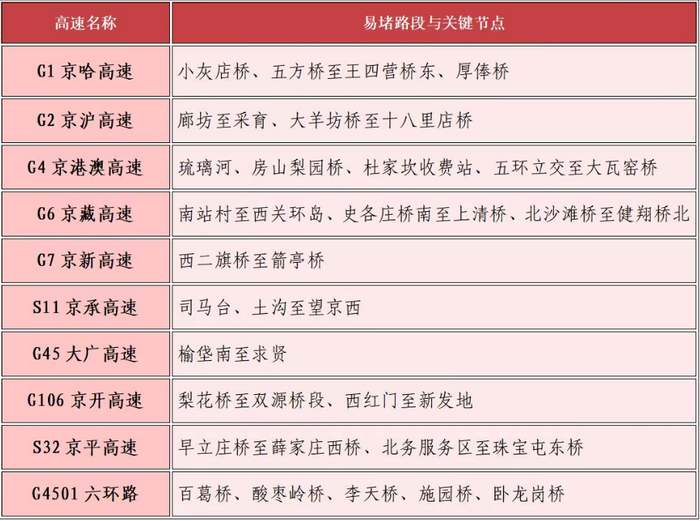 | 高速名称 | 易堵路段与关键节点 |
|---|---|
| G1 京哈高速 | 小灰店桥、五方桥至王四营桥东、厚俸桥 |
| G2 京沪高速 | 廊坊至采育、大羊坊桥至十八里店桥 |
| G4 京港澳高速 | 琉璃河、房山梨园桥、杜家坎收费站、五环立交至大瓦窑桥 |
| G6 京藏高速 | 南站村至西关环岛、史各庄桥南至上清桥、北沙滩桥至健翔桥北 |
| G7 京新高速 | 西二旗桥至箭亭桥 |
| S11 京承高速 | 司马台、土沟至望京西 |
| G45 大广高速 | 榆垡南至求贤 |
| G106 京开高速 | 梨花桥至双源桥段、西红门至新发地 |
| S32 京平高速 | 早立庄桥至薛家庄西桥、北务服务区至珠宝屯东桥 |
| G4501 六环路 | 百葛桥、酸枣岭桥、李天桥、施园桥、卧龙岗桥 |